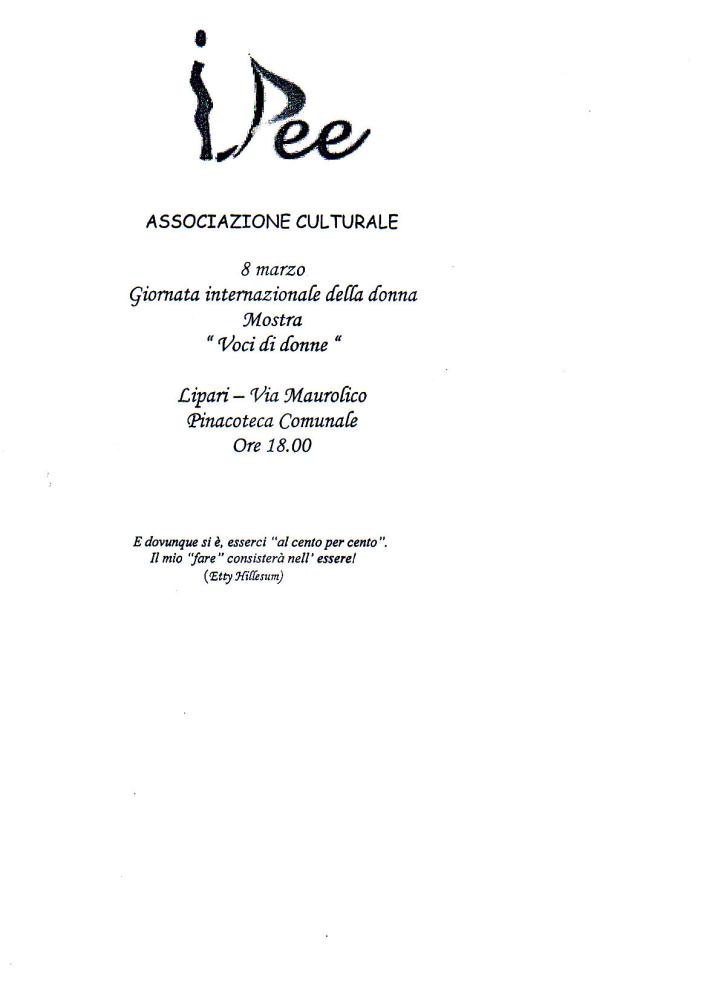 iDee

ASSOCIAZIONE CULTURALE

8 marzo
Giornata internazionale della donna
Mostra
" Voci di donne "

Lipari – Via Maurolico
Pinacoteca Comunale
Ore 18.00

E dovunque si è, esserci "al cento per cento".
Il mio "fare" consisterà nell' essere!
(Etty Hillesum)